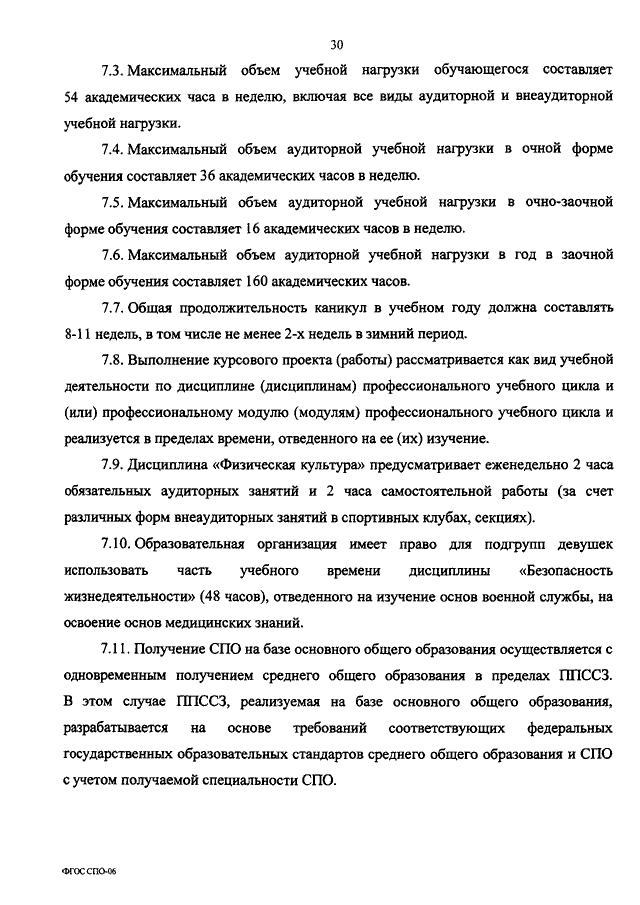 30

7.3. Максимальный объем учебной нагрузки обучающегося составляет 54 академических часа в неделю, включая все виды аудиторной и внеаудиторной учебной нагрузки.

7.4. Максимальный объем аудиторной учебной нагрузки в очной форме обучения составляет 36 академических часов в неделю.

7.5. Максимальный объем аудиторной учебной нагрузки в очно-заочной форме обучения составляет 16 академических часов в неделю.

7.6. Максимальный объем аудиторной учебной нагрузки в год в заочной форме обучения составляет 160 академических часов.

7.7. Общая продолжительность каникул в учебном году должна составлять 8-11 недель, в том числе не менее 2-х недель в зимний период.

7.8. Выполнение курсового проекта (работы) рассматривается как вид учебной деятельности по дисциплине (дисциплинам) профессионального учебного цикла и (или) профессиональному модулю (модулям) профессионального учебного цикла и реализуется в пределах времени, отведенного на ее (их) изучение.

7.9. Дисциплина «Физическая культура» предусматривает еженедельно 2 часа обязательных аудиторных занятий и 2 часа самостоятельной работы (за счет различных форм внеаудиторных занятий в спортивных клубах, секциях).

7.10. Образовательная организация имеет право для подгрупп девушек использовать часть учебного времени дисциплины «Безопасность жизнедеятельности» (48 часов), отведенного на изучение основ военной службы, на освоение основ медицинских знаний.

7.11. Получение СПО на базе основного общего образования осуществляется с одновременным получением среднего общего образования в пределах ППССЗ. В этом случае ППССЗ, реализуемая на базе основного общего образования, разрабатывается на основе требований соответствующих федеральных государственных образовательных стандартов среднего общего образования и СПО с учетом получаемой специальности СПО.

ФГОС СПО-06